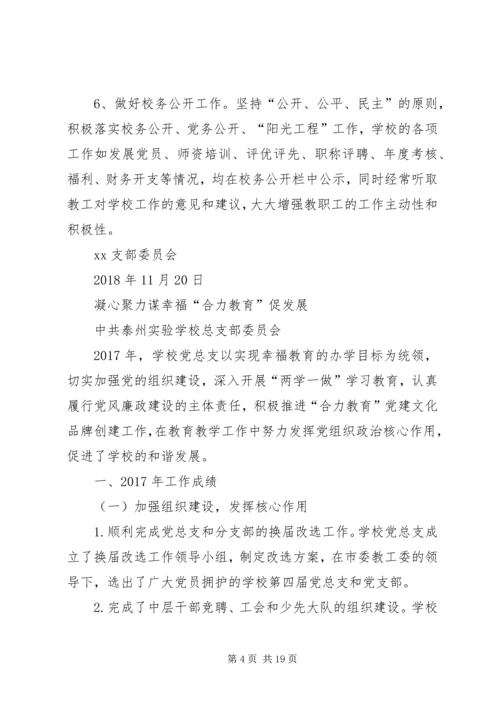 6、做好校务公开工作。坚持“公开、公平、民主”的原则，积极落实校务公开、党务公开、“阳光工程”工作，学校的各项工作如发展党员、师资培训、评优评先、职称评聘、年度考核、福利、财务开支等情况，均在校务公开栏中公示，同时经常听取教工对学校工作的意见和建议，大大增强教职工的工作主动性和积极性。

xx 支部委员会

2018 年 11 月 20 日

凝心聚力谋幸福“合力教育”促发展

中共泰州实验学校总支部委员会

2017 年，学校党总支以实现幸福教育的办学目标为统领，切实加强党的组织建设，深入开展“两学一做”学习教育，认真履行党风廉政建设的主体责任，积极推进“合力教育”党建文化品牌创建工作，在教育教学工作中努力发挥党组织政治核心作用，促进了学校的和谐发展。

一、2017 年工作成绩

（一）加强组织建设，发挥核心作用

1.顺利完成党总支和分支部的换届改选工作。学校党总支成立了换届改选工作领导小组，制定改选方案，在市委教工委的领导下，选出了广大党员拥护的学校第四届党总支和党支部。

2.完成了中层干部竞聘、工会和少先大队的组织建设。学校

第 4 页 共 19 页